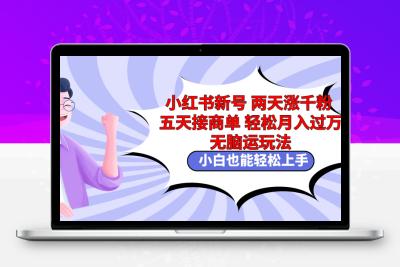 小红书新号 两天涨千粉
五天接商单 轻松月入过万
无脑运玩法

小白也能轻松上手